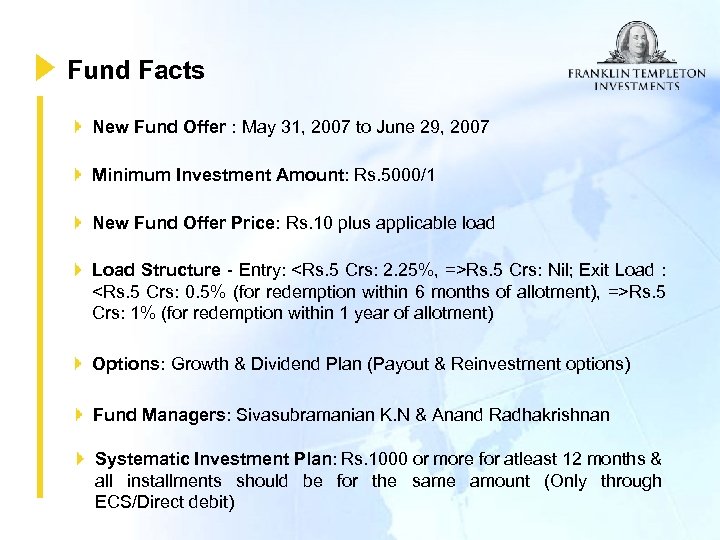 Fund Facts

FRANKLIN TEMPLETON
INVESTMENTS

New Fund Offer : May 31, 2007 to June 29, 2007

Minimum Investment Amount: Rs.5000/1

New Fund Offer Price: Rs.10 plus applicable load

Load Structure - Entry: <Rs.5 Crs: 2.25%, =>Rs.5 Crs: Nil; Exit Load : <Rs.5 Crs: 0.5% (for redemption within 6 months of allotment), =>Rs.5 Crs: 1% (for redemption within 1 year of allotment)

Options: Growth & Dividend Plan (Payout & Reinvestment options)

Fund Managers: Sivasubramanian K.N & Anand Radhakrishnan

Systematic Investment Plan: Rs.1000 or more for atleast 12 months & all installments should be for the same amount (Only through ECS/Direct debit)